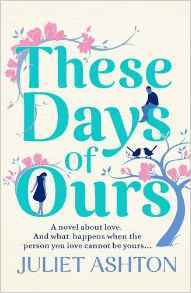 These Days of Ours

A novel about love.
And what happens when the person you love cannot be yours...

JULIET ASHTON